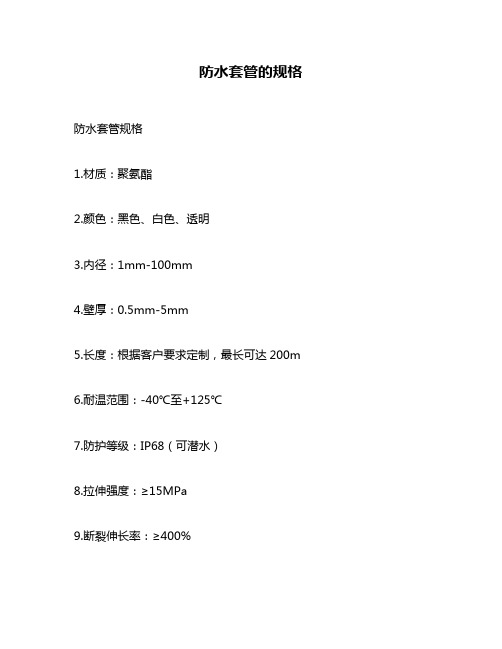 防水套管的规格

防水套管规格

1.材质：聚氨酯

2.颜色：黑色、白色、透明

3.内径：1mm-100mm

4.壁厚：0.5mm-5mm

5.长度：根据客户要求定制，最长可达 200m

6.耐温范围：-40℃至+125℃

7.防护等级：IP68（可潜水）

8.拉伸强度：≥15MPa

9.断裂伸长率：≥400%